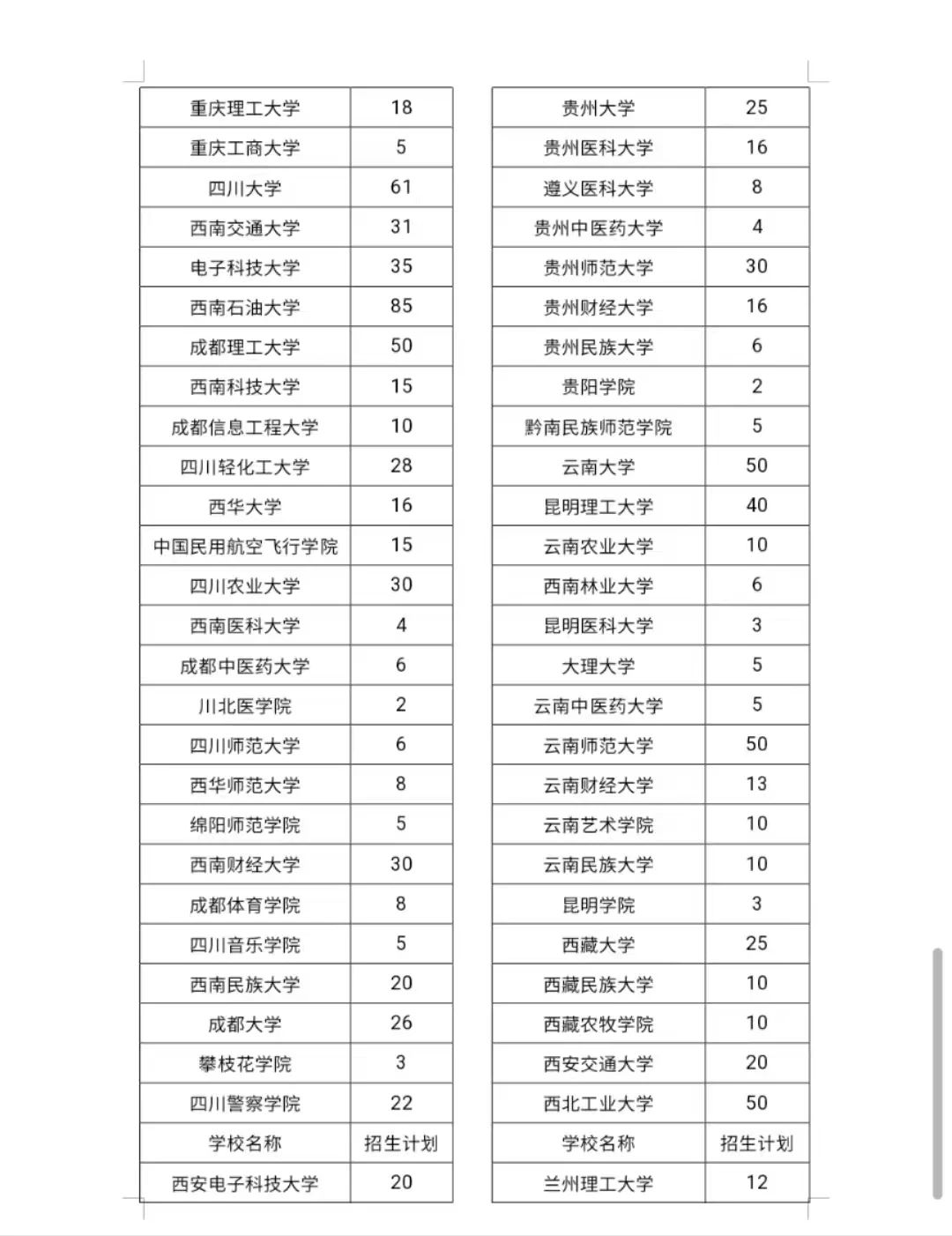 | 重庆理工大学 | 18 |
|---|---|
| 重庆工商大学 | 5 |
| 四川大学 | 61 |
| 西南交通大学 | 31 |
| 电子科技大学 | 35 |
| 西南石油大学 | 85 |
| 成都理工大学 | 50 |
| 西南科技大学 | 15 |
| 成都信息工程大学 | 10 |
| 四川轻化工大学 | 28 |
| 西华大学 | 16 |
| 中国民用航空飞行学院 | 15 |
| 四川农业大学 | 30 |
| 西南医科大学 | 4 |
| 成都中医药大学 | 6 |
| 川北医学院 | 2 |
| 四川师范大学 | 6 |
| 西华师范大学 | 8 |
| 绵阳师范学院 | 5 |
| 西南财经大学 | 30 |
| 成都体育学院 | 8 |
| 四川音乐学院 | 5 |
| 西南民族大学 | 20 |
| 成都大学 | 26 |
| 攀枝花学院 | 3 |
| 四川警察学院 | 22 |
| 学校名称 | 招生计划 |
| 西安电子科技大学 | 20 |

| 贵州大学 | 25 |
|---|---|
| 贵州医科大学 | 16 |
| 遵义医科大学 | 8 |
| 贵州中医药大学 | 4 |
| 贵州师范大学 | 30 |
| 贵州财经大学 | 16 |
| 贵州民族大学 | 6 |
| 贵阳学院 | 2 |
| 黔南民族师范学院 | 5 |
| 云南大学 | 50 |
| 昆明理工大学 | 40 |
| 云南农业大学 | 10 |
| 西南林业大学 | 6 |
| 昆明医科大学 | 3 |
| 大理大学 | 5 |
| 云南中医药大学 | 5 |
| 云南师范大学 | 50 |
| 云南财经大学 | 13 |
| 云南艺术学院 | 10 |
| 云南民族大学 | 10 |
| 昆明学院 | 3 |
| 西藏大学 | 25 |
| 西藏民族大学 | 10 |
| 西藏农牧学院 | 10 |
| 西安交通大学 | 20 |
| 西北工业大学 | 50 |
| 学校名称 | 招生计划 |
| 兰州理工大学 | 12 |